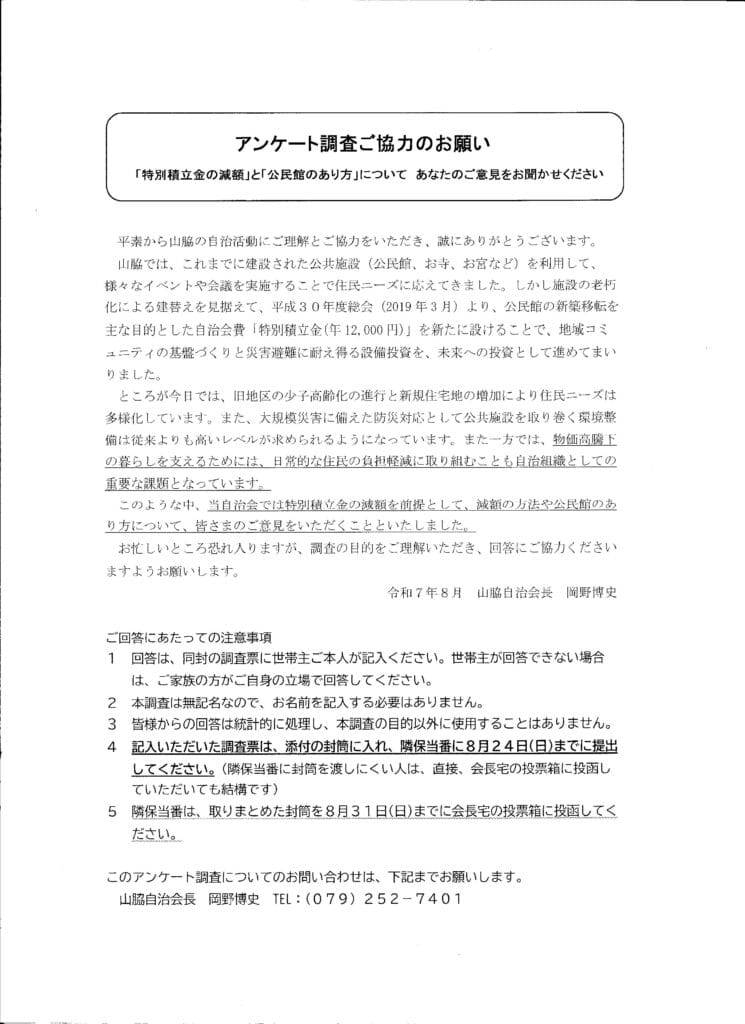 アンケート調査ご協力のお願い

「特別積立金の減額」と「公民館のあり方」について　あなたのご意見をお聞かせください

平素から山脇の自治活動にご理解とご協力をいただき、誠にありがとうございます。

山脇では、これまでに建設された公共施設（公民館、お寺、お宮など）を利用して、様々なイベントや会議を実施することで住民ニーズに応えてきました。しかし施設の老朽化による建替えを見据えて、平成３０年度総会（2019年３月）より、公民館の新築移転を主な目的とした自治会費「特別積立金（年12,000円）」を新たに設けることで、地域コミュニティの基盤づくりと災害避難に耐え得る設備投資を、未来への投資として進めてまいりました。

ところが今日では、旧地区の少子高齢化の進行と新規住宅地の増加により住民ニーズは多様化しています。また、大規模災害に備えた防災対応として公共施設を取り巻く環境整備は従来よりも高いレベルが求められるようになっています。また一方では、物価高騰下の暮らしを支えるためには、日常的な住民の負担軽減に取り組むことも自治組織としての重要な課題となっています。

このような中、当自治会では特別積立金の減額を前提として、減額の方法や公民館のあり方について、皆さまのご意見をいただくことといたしました。

お忙しいところ恐れ入りますが、調査の目的をご理解いただき、回答にご協力くださいますようお願いします。

令和７年８月　山脇自治会長　岡野博史

ご回答にあたっての注意事項
1　回答は、同封の調査票に世帯主ご本人が記入ください。世帯主が回答できない場合は、ご家族の方がご自身の立場で回答してください。
2　本調査は無記名なので、お名前を記入する必要はありません。
3　皆様からの回答は統計的に処理し、本調査の目的以外に使用することはありません。
4　記入いただいた調査票は、添付の封筒に入れ、隣保当番に８月２４日(日)までに提出してください。(隣保当番に封筒を渡しにくい人は、直接、会長宅の投票箱に投函していただいても結構です)
5　隣保当番は、取りまとめた封筒を８月３１日(日)までに会長宅の投票箱に投函してください。

このアンケート調査についてのお問い合わせは、下記までお願いします。
山脇自治会長　岡野博史　TEL：(０７９) ２５２－７４０１